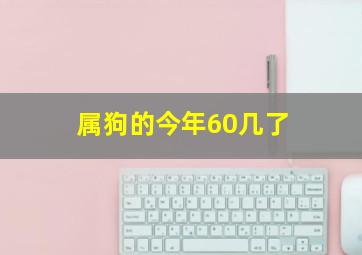 属狗的今年60几了